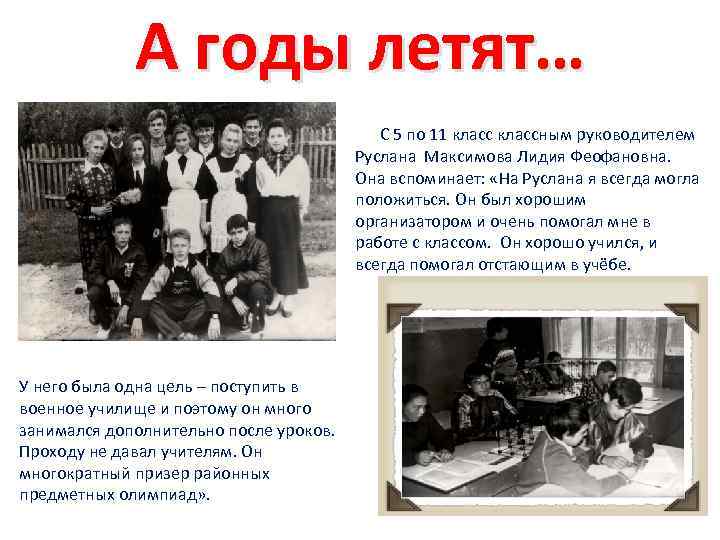 А годы летят…

С 5 по 11 класс классным руководителем Руслана Максимова Лидия Феофановна. Она вспоминает: «На Руслана я всегда могла положиться. Он был хорошим организатором и очень помогал мне в работе с классом. Он хорошо учился, и всегда помогал отстающим в учёбе.

У него была одна цель – поступить в военное училище и поэтому он много занимался дополнительно после уроков. Проходу не давал учителям. Он многократный призер районных предметных олимпиад».